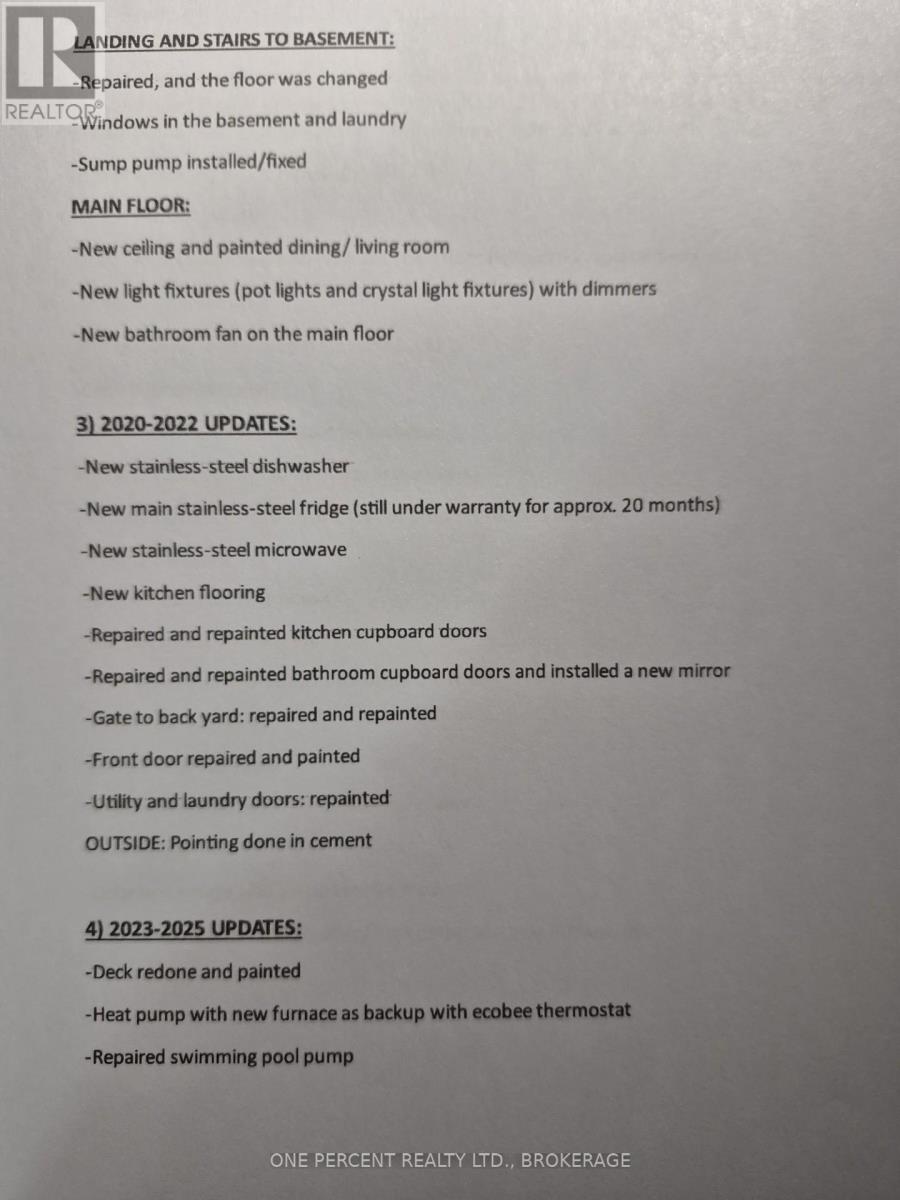 REALTOR®

LANDING AND STAIRS TO BASEMENT:

-Repaired, and the floor was changed

-Windows in the basement and laundry

-Sump pump installed/fixed

MAIN FLOOR:

-New ceiling and painted dining/ living room

-New light fixtures (pot lights and crystal light fixtures) with dimmers

-New bathroom fan on the main floor

3) 2020-2022 UPDATES:

-New stainless-steel dishwasher

-New main stainless-steel fridge (still under warranty for approx. 20 months)

-New stainless-steel microwave

-New kitchen flooring

-Repaired and repainted kitchen cupboard doors

-Repaired and repainted bathroom cupboard doors and installed a new mirror

-Gate to back yard: repaired and repainted

-Front door repaired and painted

-Utility and laundry doors: repainted

OUTSIDE: Pointing done in cement

4) 2023-2025 UPDATES:

-Deck redone and painted

-Heat pump with new furnace as backup with ecobee thermostat

-Repaired swimming pool pump

ONE PERCENT REALTY LTD., BROKERAGE